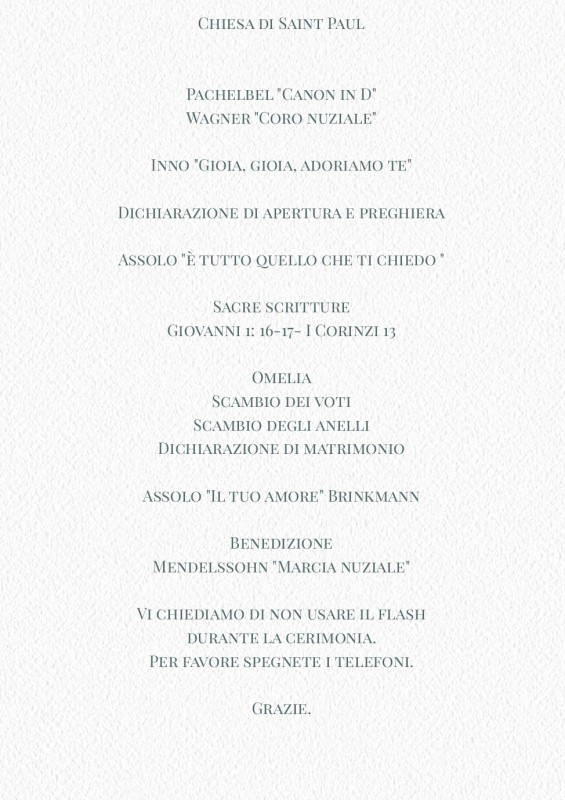 Chiesa di Saint Paul

Pachelbel "Canon in D"
Wagner "Coro nuziale"

Inno "Gioia, gioia, adoriamo te"

Dichiarazione di apertura e preghiera

Assolo "È tutto quello che ti chiedo "

Sacre scritture
Giovanni 1: 16-17- I Corinzi 13

Omelia
Scambio dei voti
Scambio degli anelli
Dichiarazione di matrimonio

Assolo "Il tuo amore" Brinkmann

Benedizione
Mendelssohn "Marcia nuziale"

Vi chiediamo di non usare il flash
durante la cerimonia.
Per favore spegnete i telefoni.

Grazie.